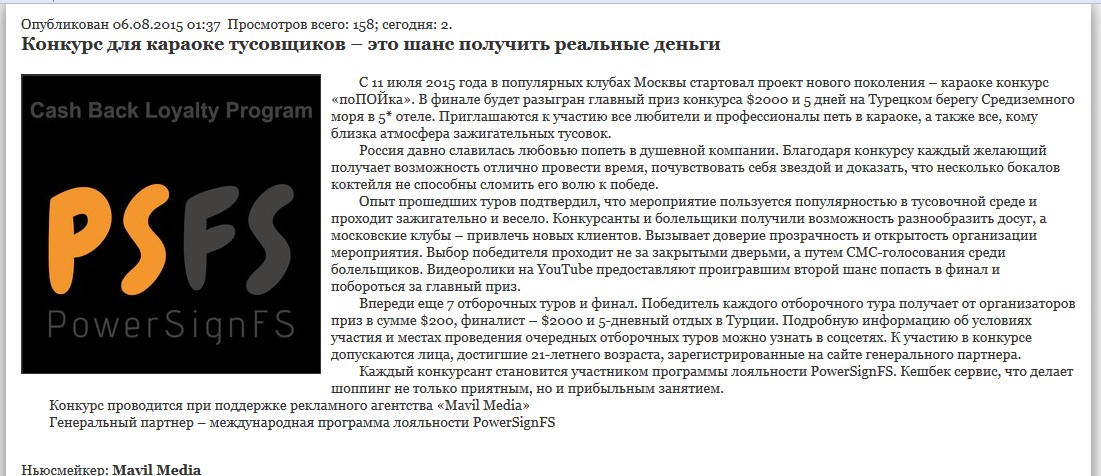 Опубликован 06.08.2015 01:37 Просмотров всего: 158; сегодня: 2.

Конкурс для караоке тусовщиков – это шанс получить реальные деньги

Cash Back Loyalty Program

PSFS

PowerSignFS

С 11 июля 2015 года в популярных клубах Москвы стартовал проект нового поколения – караоке конкурс «поПОЙка». В финале будет разыгран главный приз конкурса $2000 и 5 дней на Турецком берегу Средиземного моря в 5* отеле. Приглашаются к участию все любители и профессионалы петь в караоке, а также все, кому близка атмосфера зажигательных тусовок.

Россия давно славилась любовью попеть в душевной компании. Благодаря конкурсу каждый желающий получает возможность отлично провести время, почувствовать себя звездой и доказать, что несколько бокалов коктейля не способны сломить его волю к победе.

Опыт прошедших туров подтвердил, что мероприятие пользуется популярностью в тусовочной среде и проходит зажигательно и весело. Конкурсанты и болельщики получили возможность разнообразить досуг, а московские клубы – привлечь новых клиентов. Вызывает доверие прозрачность и открытость организации мероприятия. Выбор победителя проходит не за закрытыми дверьми, а путем СМС-голосования среди болельщиков. Видеоролики на YouTube предоставляют проигравшим второй шанс попасть в финал и побороться за главный приз.

Впереди еще 7 отборочных туров и финал. Победитель каждого отборочного тура получает от организаторов приз в сумме $200, финалист – $2000 и 5-дневный отдых в Турции. Подробную информацию об условиях участия и местах проведения очередных отборочных туров можно узнать в соцсетях. К участию в конкурсе допускаются лица, достигшие 21-летнего возраста, зарегистрированные на сайте генерального партнера.

Каждый конкурсант становится участником программы лояльности PowerSignFS. Кешбек сервис, что делает шоппинг не только приятным, но и прибыльным занятием.

Конкурс проводится при поддержке рекламного агентства «Mavil Media»
Генеральный партнер – международная программа лояльности PowerSignFS

Ньюсмейкер: Mavil Media